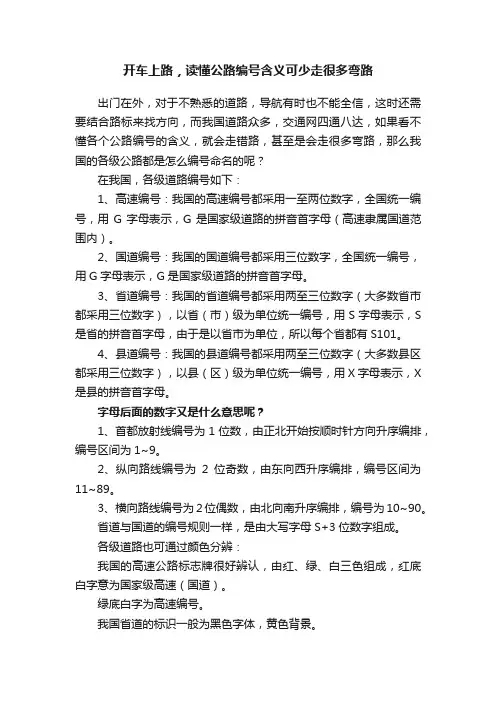 开车上路，读懂公路编号含义可少走很多弯路

出门在外，对于不熟悉的道路，导航有时也不能全信，这时还需要结合路标来找方向，而我国道路众多，交通网四通八达，如果看不懂各个公路编号的含义，就会走错路，甚至是会走很多弯路，那么我国的各级公路都是怎么编号命名的呢？

在我国，各级道路编号如下：

1、高速编号：我国的高速编号都采用一至两位数字，全国统一编号，用 G 字母表示，G 是国家级道路的拼音首字母（高速隶属国道范围内）。

2、国道编号：我国的国道编号都采用三位数字，全国统一编号，用 G 字母表示，G 是国家级道路的拼音首字母。

3、省道编号：我国的省道编号都采用两至三位数字（大多数省市都采用三位数字），以省（市）级为单位统一编号，用 S 字母表示，S 是省的拼音首字母，由于是以省市为单位，所以每个省都有 S101。

4、县道编号：我国的县道编号都采用两至三位数字（大多数县区都采用三位数字），以县（区）级为单位统一编号，用 X 字母表示，X 是县的拼音首字母。

字母后面的数字又是什么意思呢？

1、首都放射线编号为 1 位数，由正北开始按顺时针方向升序编排，编号区间为 1~9。

2、纵向路线编号为 2 位奇数，由东向西升序编排，编号区间为 11~89。

3、横向路线编号为 2 位偶数，由北向南升序编排，编号为 10~90。

省道与国道的编号规则一样，是由大写字母 S+3 位数字组成。

各级道路也可通过颜色分辨：

我国的高速公路标志牌很好辨认，由红、绿、白三色组成，红底白字意为国家级高速（国道）。

绿底白字为高速编号。

我国省道的标识一般为黑色字体，黄色背景。